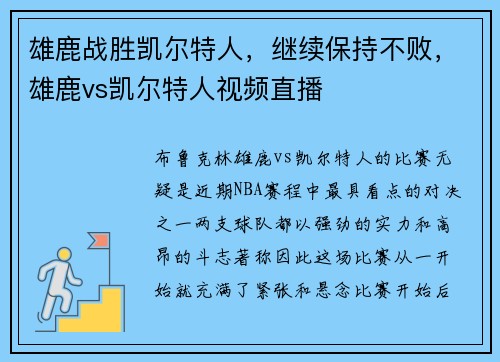 雄鹿战胜凯尔特人，继续保持不败，雄鹿vs凯尔特人视频直播

布鲁克林雄鹿VS凯尔特人的比赛无疑是近期NBA赛程中最具看点的对决之一两支球队都以强劲的实力和高昂的斗志著称因此这场比赛从一开始就充满了紧张和悬念比赛开始后